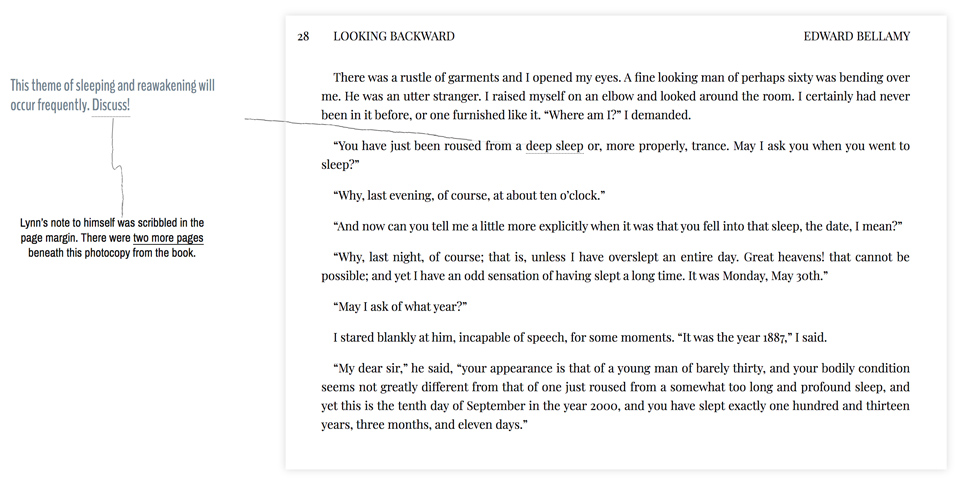 This theme of sleeping and reawakening will occur frequently. Discuss!

Lynn's note to himself was scribbled in the page margin. There were two more pages beneath this photocopy from the book.

28 LOOKING BACKWARD EDWARD BELLAMY

There was a rustle of garments and I opened my eyes. A fine looking man of perhaps sixty was bending over me. He was an utter stranger. I raised myself on an elbow and looked around the room. I certainly had never been in it before, or one furnished like it. "Where am I?" I demanded.

"You have just been roused from a deep sleep or, more properly, trance. May I ask you when you went to sleep?"

"Why, last evening, of course, at about ten o'clock."

"And now can you tell me a little more explicitly when it was that you fell into that sleep, the date, I mean?"

"Why, last night, of course; that is, unless I have overslept an entire day. Great heavens! that cannot be possible; and yet I have an odd sensation of having slept a long time. It was Monday, May 30th."

"May I ask of what year?"

I stared blankly at him, incapable of speech, for some moments. "It was the year 1887," I said.

"My dear sir," he said, "your appearance is that of a young man of barely thirty, and your bodily condition seems not greatly different from that of one just roused from a somewhat too long and profound sleep, and yet this is the tenth day of September in the year 2000, and you have slept exactly one hundred and thirteen years, three months, and eleven days."